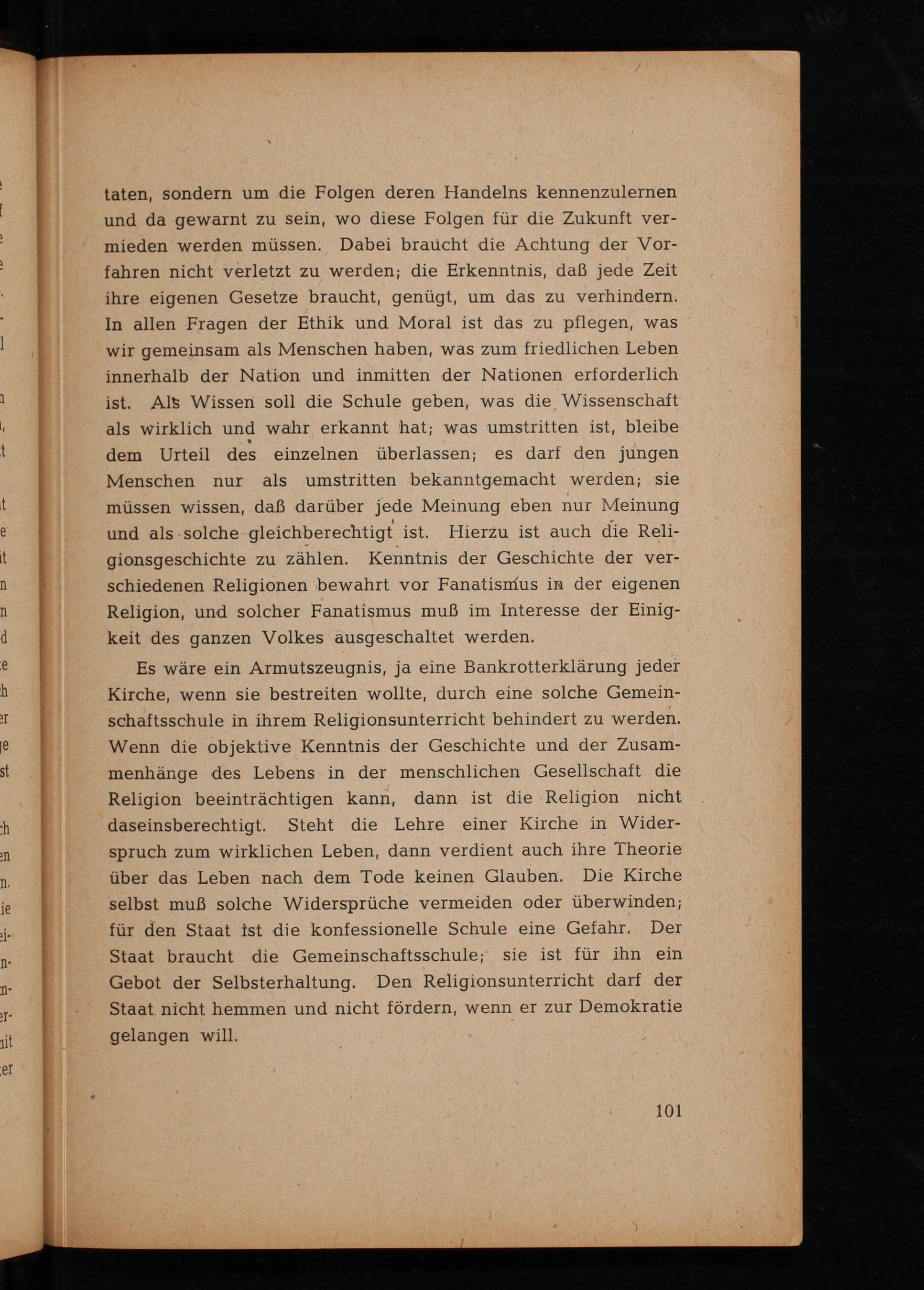 taten, sondern um die Folgen deren Handelns kennenzulernen und da gewarnt zu sein, wo diese Folgen für die Zukunft vermieden werden müssen. Dabei braucht die Achtung der Vorfahren nicht verletzt zu werden; die Erkenntnis, daß jede Zeit ihre eigenen Gesetze braucht, genügt, um das zu verhindern. In allen Fragen der Ethik und Moral ist das zu pflegen, was wir gemeinsam als Menschen haben, was zum friedlichen Leben innerhalb der Nation und inmitten der Nationen erforderlich ist. Als Wissen soll die Schule geben, was die Wissenschaft als wirklich und wahr erkannt hat; was umstritten ist, bleibe dem Urteil des einzelnen überlassen; es darf den jungen Menschen nur als umstritten bekanntgemacht werden; sie müssen wissen, daß darüber jede Meinung eben nur Meinung und als solche gleichberechtigt ist. Hierzu ist auch die Religionsgeschichte zu zählen. Kenntnis der Geschichte der verschiedenen Religionen bewahrt vor Fanatismus in der eigenen Religion, und solcher Fanatismus muß im Interesse der Einigkeit des ganzen Volkes ausgeschaltet werden.

Es wäre ein Armutszeugnis, ja eine Bankrotterklärung jeder Kirche, wenn sie bestreiten wollte, durch eine solche Gemeinschaftsschule in ihrem Religionsunterricht behindert zu werden. Wenn die objektive Kenntnis der Geschichte und der Zusammenhänge des Lebens in der menschlichen Gesellschaft die Religion beeinträchtigen kann, dann ist die Religion nicht daseinsberechtigt. Steht die Lehre einer Kirche in Widerspruch zum wirklichen Leben, dann verdient auch ihre Theorie über das Leben nach dem Tode keinen Glauben. Die Kirche selbst muß solche Widersprüche vermeiden oder überwinden; für den Staat ist die konfessionelle Schule eine Gefahr. Der Staat braucht die Gemeinschaftsschule; sie ist für ihn ein Gebot der Selbsterhaltung. Den Religionsunterricht darf der Staat nicht hemmen und nicht fördern, wenn er zur Demokratie gelangen will.

101